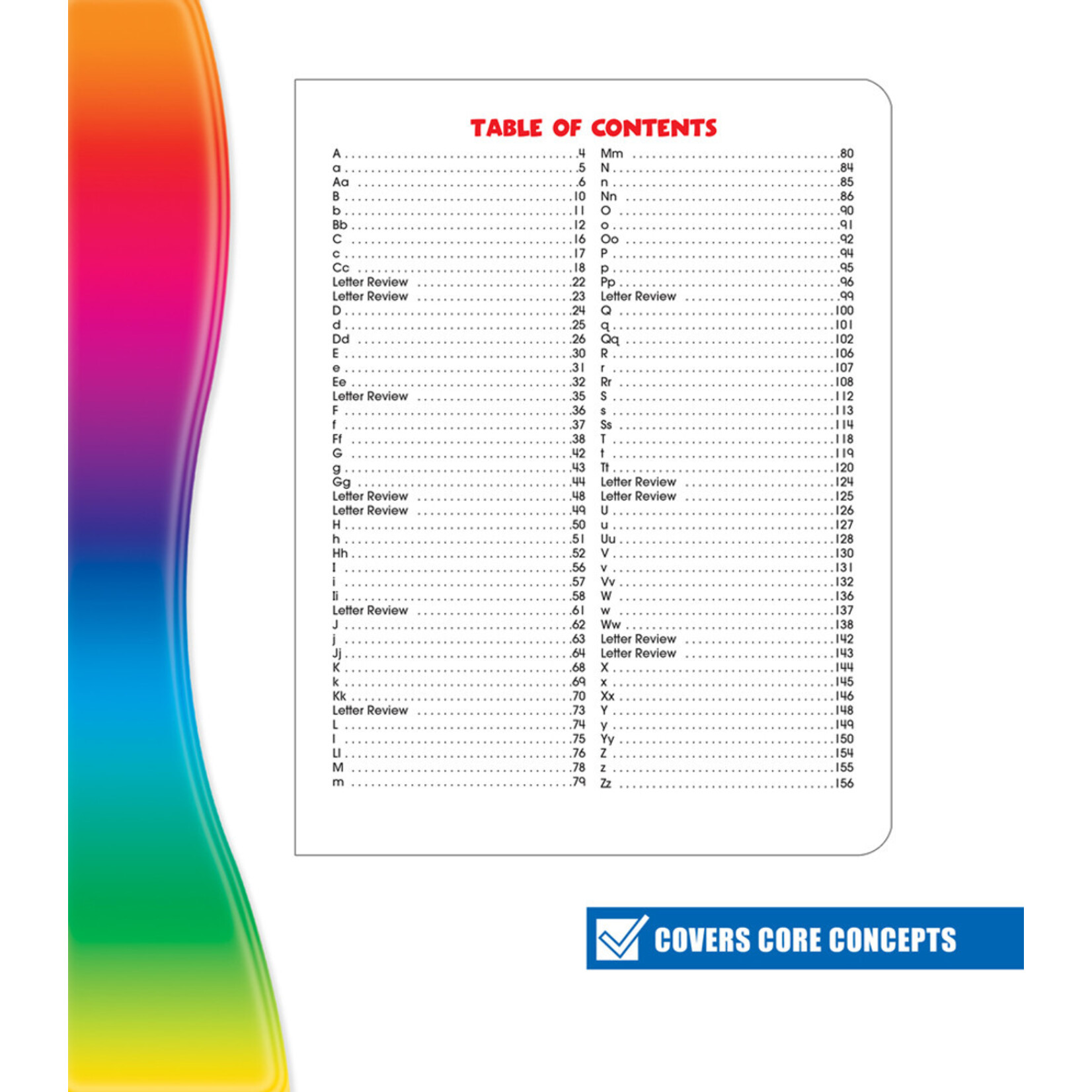 TABLE OF CONTENTS

A 4
a 5
Aa 6
B 10
b 11
Bb 12
C 16
c 17
Cc 18
Letter Review 22
Letter Review 23
D 24
d 25
Dd 26
E 30
e 31
Ee 32
Letter Review 35
F 36
f 37
Ff 38
G 42
g 43
Gg 44
Letter Review 48
Letter Review 49
H 50
h 51
Hh 52
I 56
i 57
Ii 58
Letter Review 61
J 62
j 63
Jj 64
K 68
k 69
Kk 70
Letter Review 73
L 74
l 75
Ll 76
M 78
m 79

Mm 80
N 84
n 85
Nn 86
O 90
o 91
Oo 92
P 94
p 95
Pp 96
Letter Review 99
Q 100
q 101
Qq 102
R 106
r 107
Rr 108
S 112
s 113
Ss 114
T 118
t 119
Tt 120
Letter Review 124
Letter Review 125
U 126
u 127
Uu 128
V 130
v 131
Vv 132
W 136
w 137
Ww 138
Letter Review 142
Letter Review 143
X 144
x 145
Xx 146
Y 148
y 149
Yy 150
Z 154
z 155
Zz 156

COVERS CORE CONCEPTS